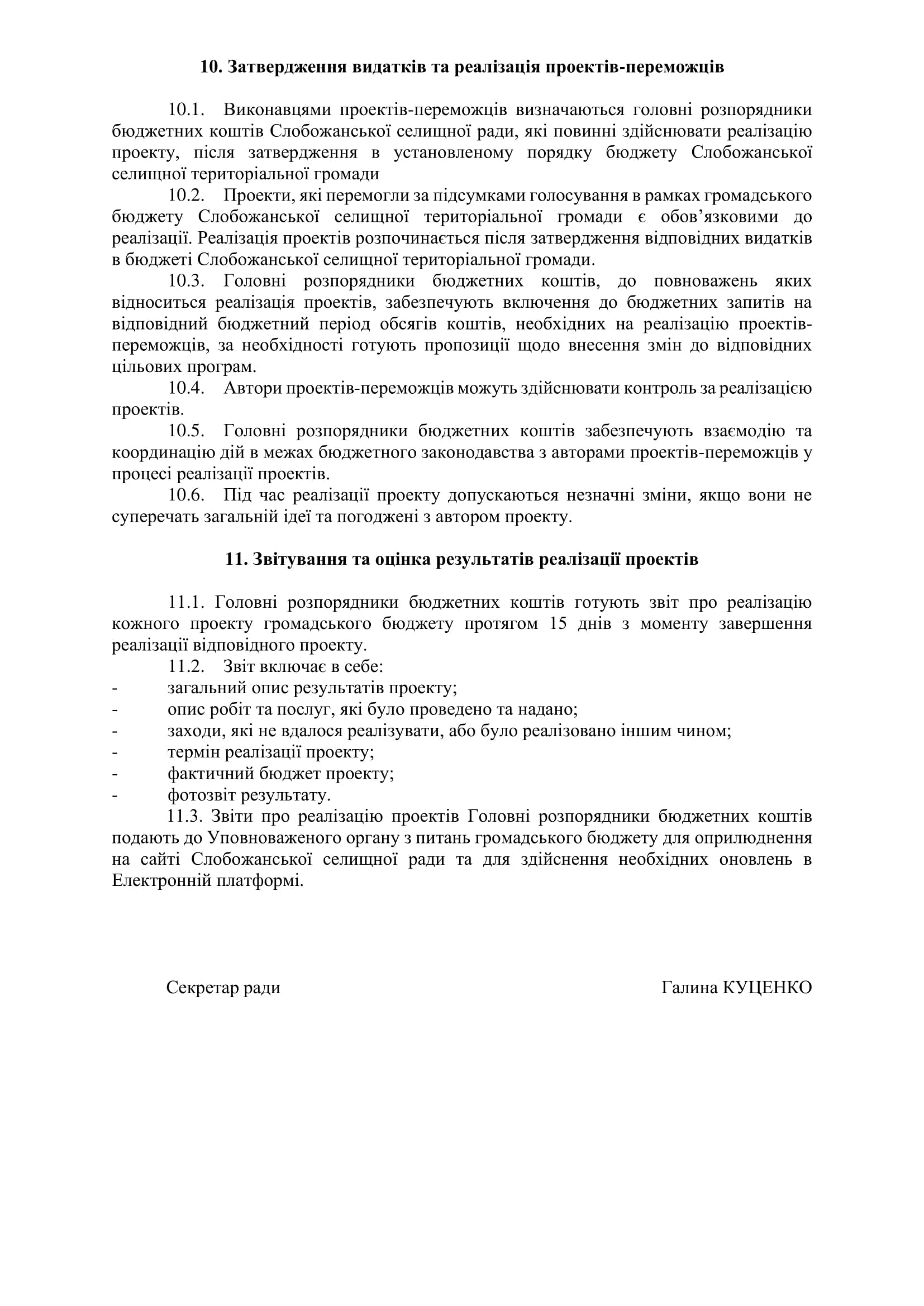 10. Затвердження видатків та реалізація проектів-переможців

10.1. Виконавцями проектів-переможців визначаються головні розпорядники бюджетних коштів Слобожанської селищної ради, які повинні здійснювати реалізацію проекту, після затвердження в установленому порядку бюджету Слобожанської селищної територіальної громади

10.2. Проекти, які перемогли за підсумками голосування в рамках громадського бюджету Слобожанської селищної територіальної громади є обов'язковими до реалізації. Реалізація проектів розпочинається після затвердження відповідних видатків в бюджеті Слобожанської селищної територіальної громади.

10.3. Головні розпорядники бюджетних коштів, до повноважень яких відноситься реалізація проектів, забезпечують включення до бюджетних запитів на відповідний бюджетний період обсягів коштів, необхідних на реалізацію проектів-переможців, за необхідності готують пропозиції щодо внесення змін до відповідних цільових програм.

10.4. Автори проектів-переможців можуть здійснювати контроль за реалізацією проектів.

10.5. Головні розпорядники бюджетних коштів забезпечують взаємодію та координацію дій в межах бюджетного законодавства з авторами проектів-переможців у процесі реалізації проектів.

10.6. Під час реалізації проекту допускаються незначні зміни, якщо вони не суперечать загальній ідеї та погоджені з автором проекту.

11. Звітування та оцінка результатів реалізації проектів

11.1. Головні розпорядники бюджетних коштів готують звіт про реалізацію кожного проекту громадського бюджету протягом 15 днів з моменту завершення реалізації відповідного проекту.

11.2. Звіт включає в себе:
- загальний опис результатів проекту;
- опис робіт та послуг, які було проведено та надано;
- заходи, які не вдалося реалізувати, або було реалізовано іншим чином;
- термін реалізації проекту;
- фактичний бюджет проекту;
- фотозвіт результату.

11.3. Звіти про реалізацію проектів Головні розпорядники бюджетних коштів подають до Уповноваженого органу з питань громадського бюджету для оприлюднення на сайті Слобожанської селищної ради та для здійснення необхідних оновлень в Електронній платформі.

Секретар ради Галина КУЦЕНКО